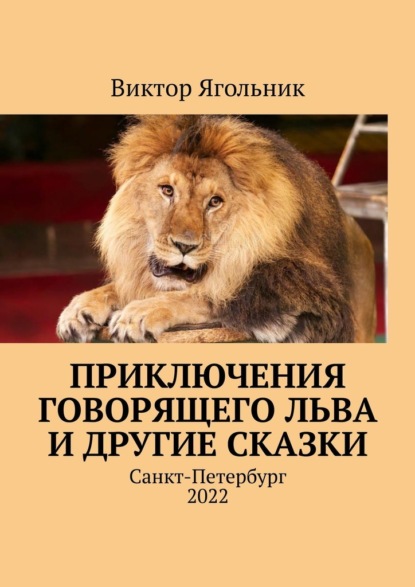 Виктор Ягольник

ПРИКЛЮЧЕНИЯ ГОВОРЯЩЕГО ЛЬВА И ДРУГИЕ СКАЗКИ

Санкт-Петербург
2022